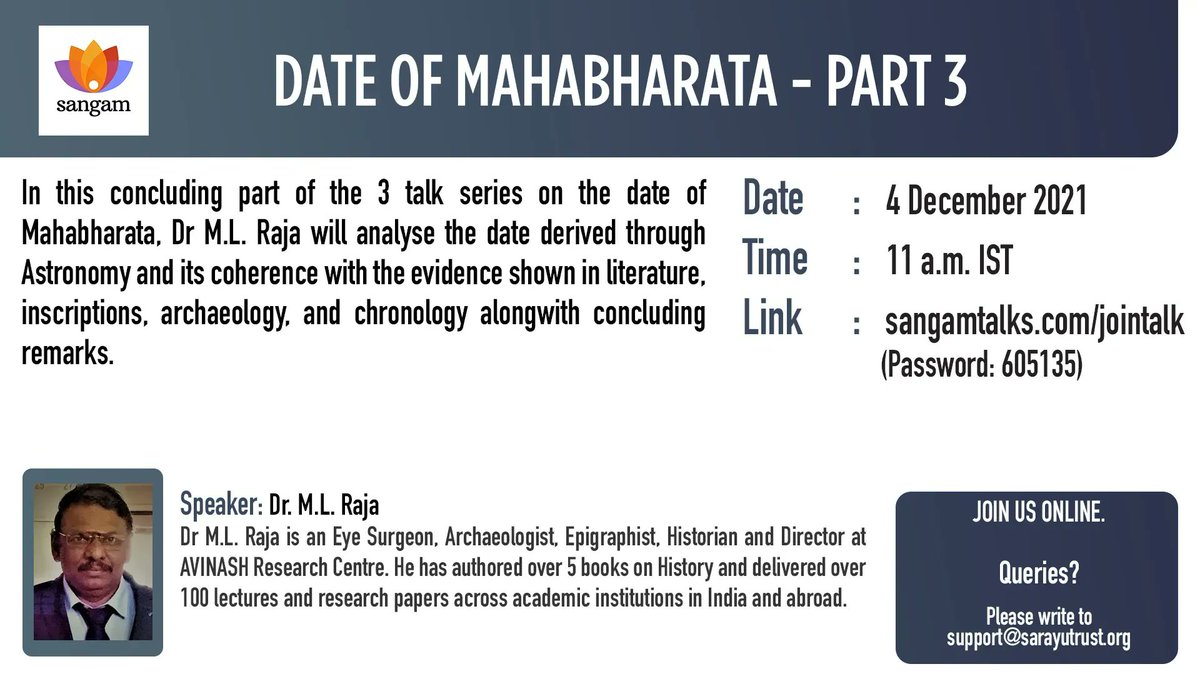 sangam

DATE OF MAHABHARATA - PART 3

In this concluding part of the 3 talk series on the date of Mahabharata, Dr M.L. Raja will analyse the date derived through Astronomy and its coherence with the evidence shown in literature, inscriptions, archaeology, and chronology alongwith concluding remarks.

Date : 4 December 2021
Time : 11 a.m. IST
Link : sangamtalks.com/jointalk
(Password: 605135)

Speaker: Dr. M.L. Raja
Dr M.L. Raja is an Eye Surgeon, Archaeologist, Epigraphist, Historian and Director at AVINASH Research Centre. He has authored over 5 books on History and delivered over 100 lectures and research papers across academic institutions in India and abroad.

JOIN US ONLINE.

Queries?

Please write to support@sarayutrust.org